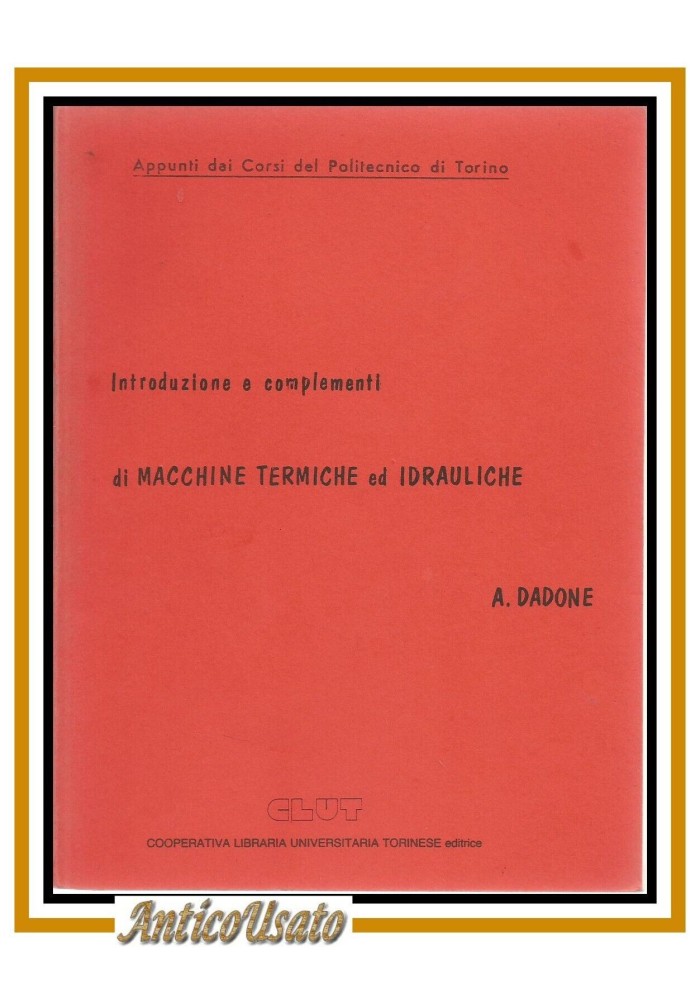 Appunti dai Corsi del Politecnico di Torino

Introduzione e complementi

di MACCHINE TERMICHE ed IDRAULICHE

A. DADONE

CLUT

COOPERATIVA LIBRARIA UNIVERSITARIA TORINESE editrice

AnticoUsato